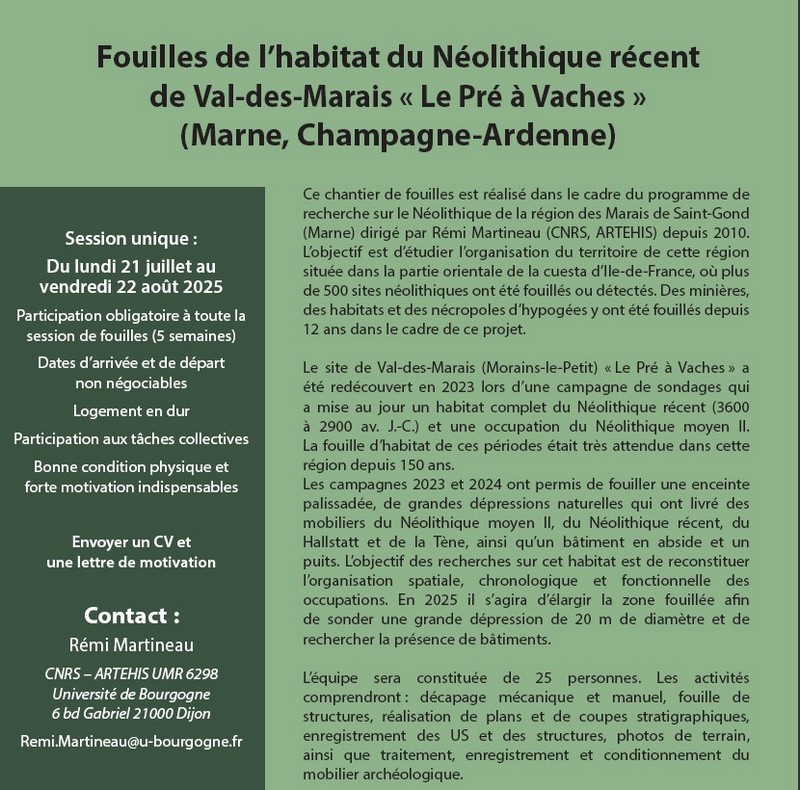 Fouilles de l'habitat du Néolithique récent de Val-des-Marais « Le Pré à Vaches » (Marne, Champagne-Ardenne)

Session unique :
Du lundi 21 juillet au vendredi 22 août 2025

Participation obligatoire à toute la session de fouilles (5 semaines)

Dates d'arrivée et de départ non négociables

Logement en dur

Participation aux tâches collectives

Bonne condition physique et forte motivation indispensables

Envoyer un CV et une lettre de motivation

Contact :
Rémi Martineau

CNRS – ARTEHIS UMR 6298
Université de Bourgogne
6 bd Gabriel 21000 Dijon

Remi.Martineau@u-bourgogne.fr

Ce chantier de fouilles est réalisé dans le cadre du programme de recherche sur le Néolithique de la région des Marais de Saint-Gond (Marne) dirigé par Rémi Martineau (CNRS, ARTEHIS) depuis 2010. L'objectif est d'étudier l'organisation du territoire de cette région située dans la partie orientale de la cuesta d'Ile-de-France, où plus de 500 sites néolithiques ont été fouillés ou détectés. Des minières, des habitats et des nécropoles d'hypogées y ont été fouillés depuis 12 ans dans le cadre de ce projet.

Le site de Val-des-Marais (Morains-le-Petit) « Le Pré à Vaches » a été redécouvert en 2023 lors d'une campagne de sondages qui a mise au jour un habitat complet du Néolithique récent (3600 à 2900 av. J.-C.) et une occupation du Néolithique moyen II. La fouille d'habitat de ces périodes était très attendue dans cette région depuis 150 ans.
Les campagnes 2023 et 2024 ont permis de fouiller une enceinte palissadée, de grandes dépressions naturelles qui ont livré des mobiliers du Néolithique moyen II, du Néolithique récent, du Hallstatt et de la Tène, ainsi qu'un bâtiment en abside et un puits. L'objectif des recherches sur cet habitat est de reconstituer l'organisation spatiale, chronologique et fonctionnelle des occupations. En 2025 il s'agira d'élargir la zone fouillée afin de sonder une grande dépression de 20 m de diamètre et de rechercher la présence de bâtiments.

L'équipe sera constituée de 25 personnes. Les activités comprendront : décapage mécanique et manuel, fouille de structures, réalisation de plans et de coupes stratigraphiques, enregistrement des US et des structures, photos de terrain, ainsi que traitement, enregistrement et conditionnement du mobilier archéologique.